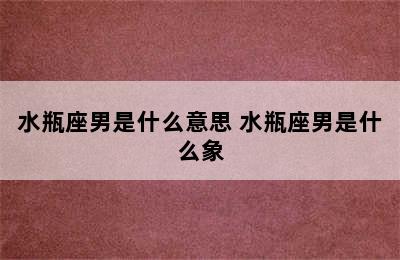 水瓶座男是什么意思 水瓶座男是什么象